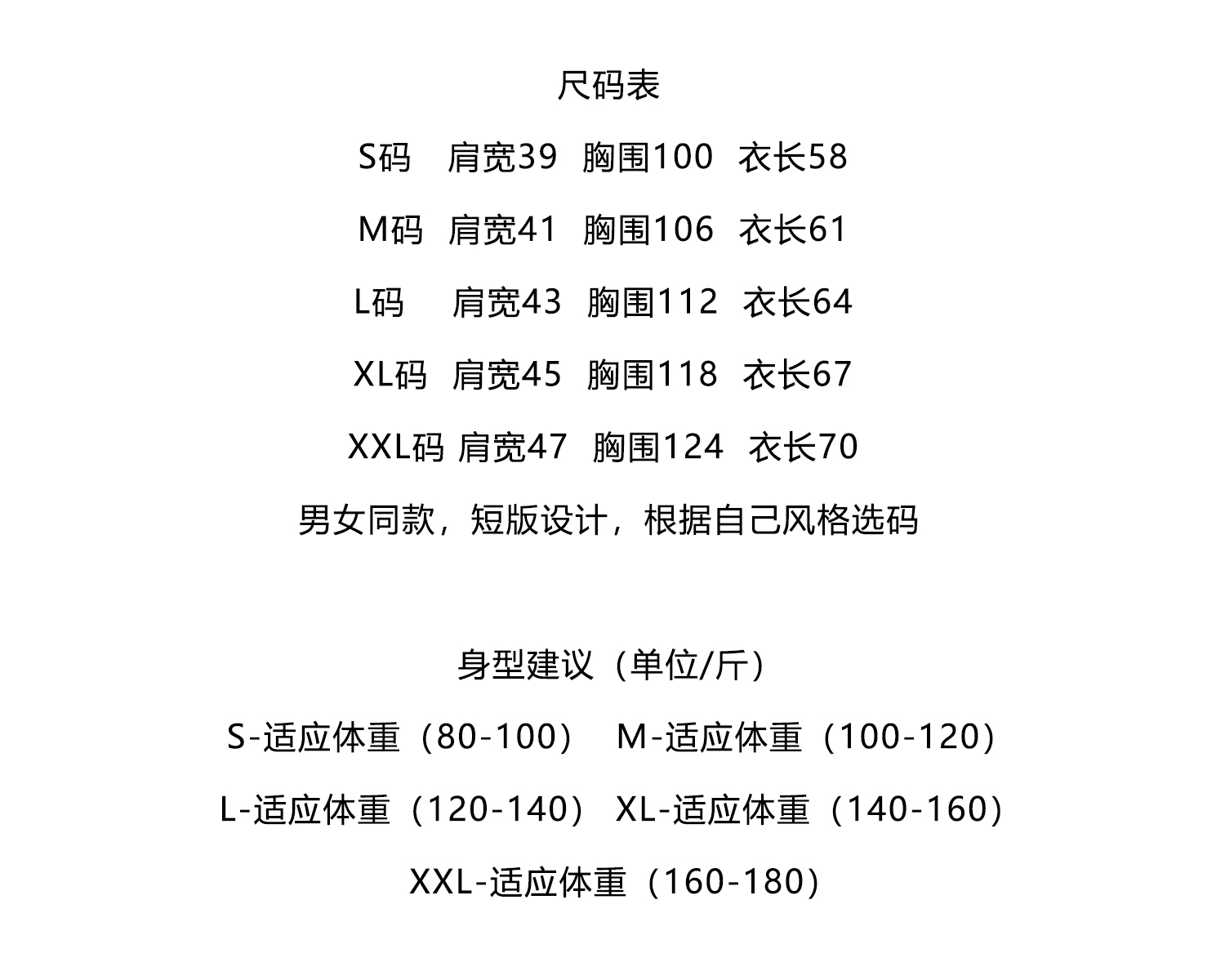 尺码表

S码 肩宽39 胸围100 衣长58

M码 肩宽41 胸围106 衣长61

L码 肩宽43 胸围112 衣长64

XL码 肩宽45 胸围118 衣长67

XXL码 肩宽47 胸围124 衣长70

男女同款，短版设计，根据自己风格选码

身型建议（单位/斤）

S-适应体重（80-100） M-适应体重（100-120）

L-适应体重（120-140） XL-适应体重（140-160）

XXL-适应体重（160-180）